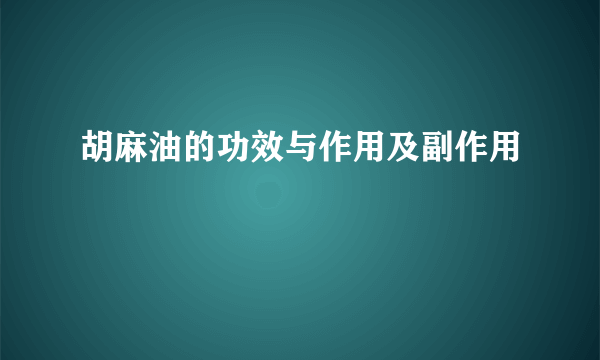 胡麻油的功效与作用及副作用